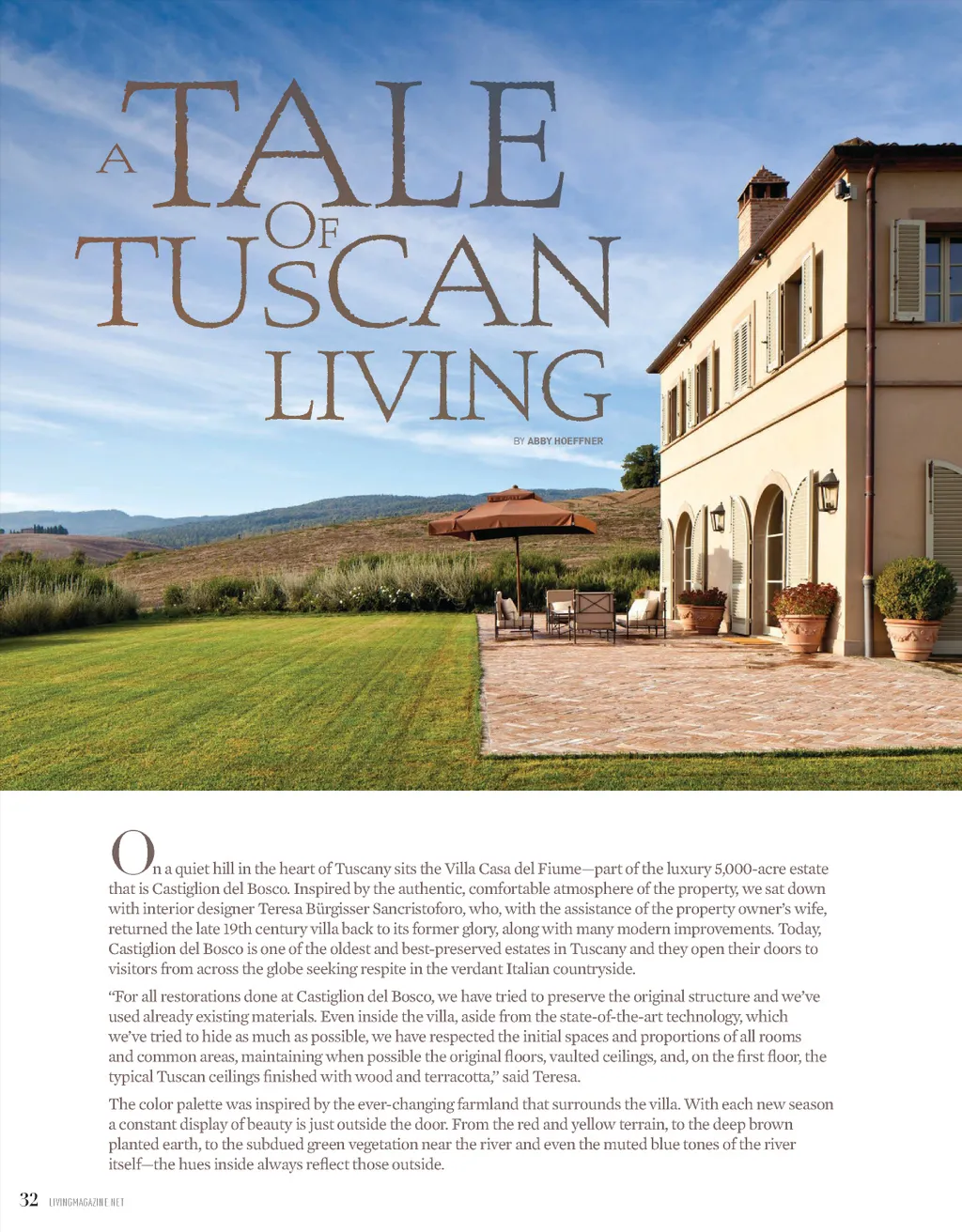 A TALE OF TUSCAN LIVING

BY ABBY HOEFFNER

On a quiet hill in the heart of Tuscany sits the Villa Casa del Fiume—part of the luxury 5,000-acre estate that is Castiglion del Bosco. Inspired by the authentic, comfortable atmosphere of the property, we sat down with interior designer Teresa Bürgisser Sancristoforo, who, with the assistance of the property owner's wife, returned the late 19th century villa back to its former glory, along with many modern improvements. Today, Castiglion del Bosco is one of the oldest and best-preserved estates in Tuscany and they open their doors to visitors from across the globe seeking respite in the verdant Italian countryside.

"For all restorations done at Castiglion del Bosco, we have tried to preserve the original structure and we've used already existing materials. Even inside the villa, aside from the state-of-the-art technology, which we've tried to hide as much as possible, we have respected the initial spaces and proportions of all rooms and common areas, maintaining when possible the original floors, vaulted ceilings, and, on the first floor, the typical Tuscan ceilings finished with wood and terracotta," said Teresa.

The color palette was inspired by the ever-changing farmland that surrounds the villa. With each new season a constant display of beauty is just outside the door. From the red and yellow terrain, to the deep brown planted earth, to the subdued green vegetation near the river and even the muted blue tones of the river itself—the hues inside always reflect those outside.

32 LIVINGMAGAZINE.NET